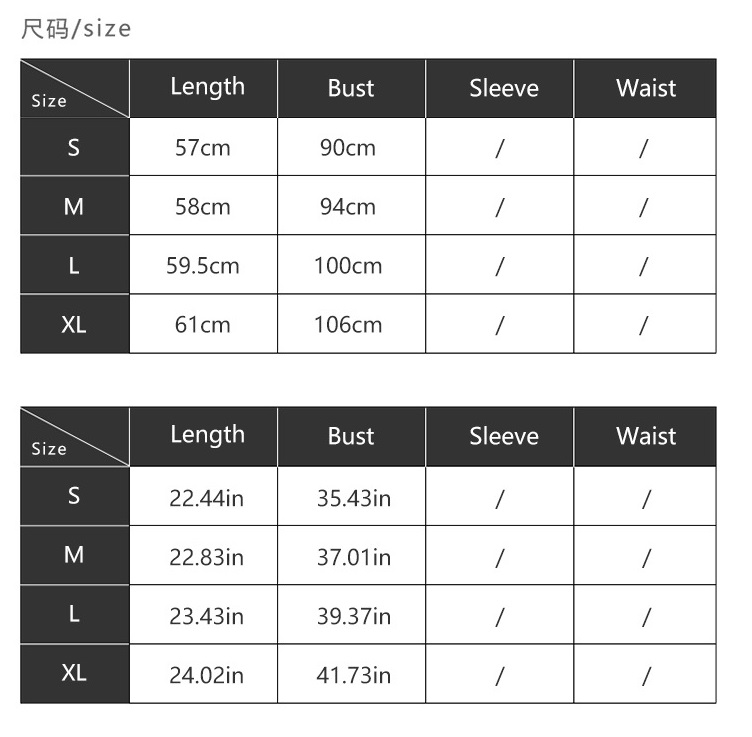 尺码/size

| Size | Length | Bust | Sleeve | Waist |
|---|---|---|---|---|
| S | 57cm | 90cm | / | / |
| M | 58cm | 94cm | / | / |
| L | 59.5cm | 100cm | / | / |
| XL | 61cm | 106cm | / | / |

| Size | Length | Bust | Sleeve | Waist |
|---|---|---|---|---|
| S | 22.44in | 35.43in | / | / |
| M | 22.83in | 37.01in | / | / |
| L | 23.43in | 39.37in | / | / |
| XL | 24.02in | 41.73in | / | / |